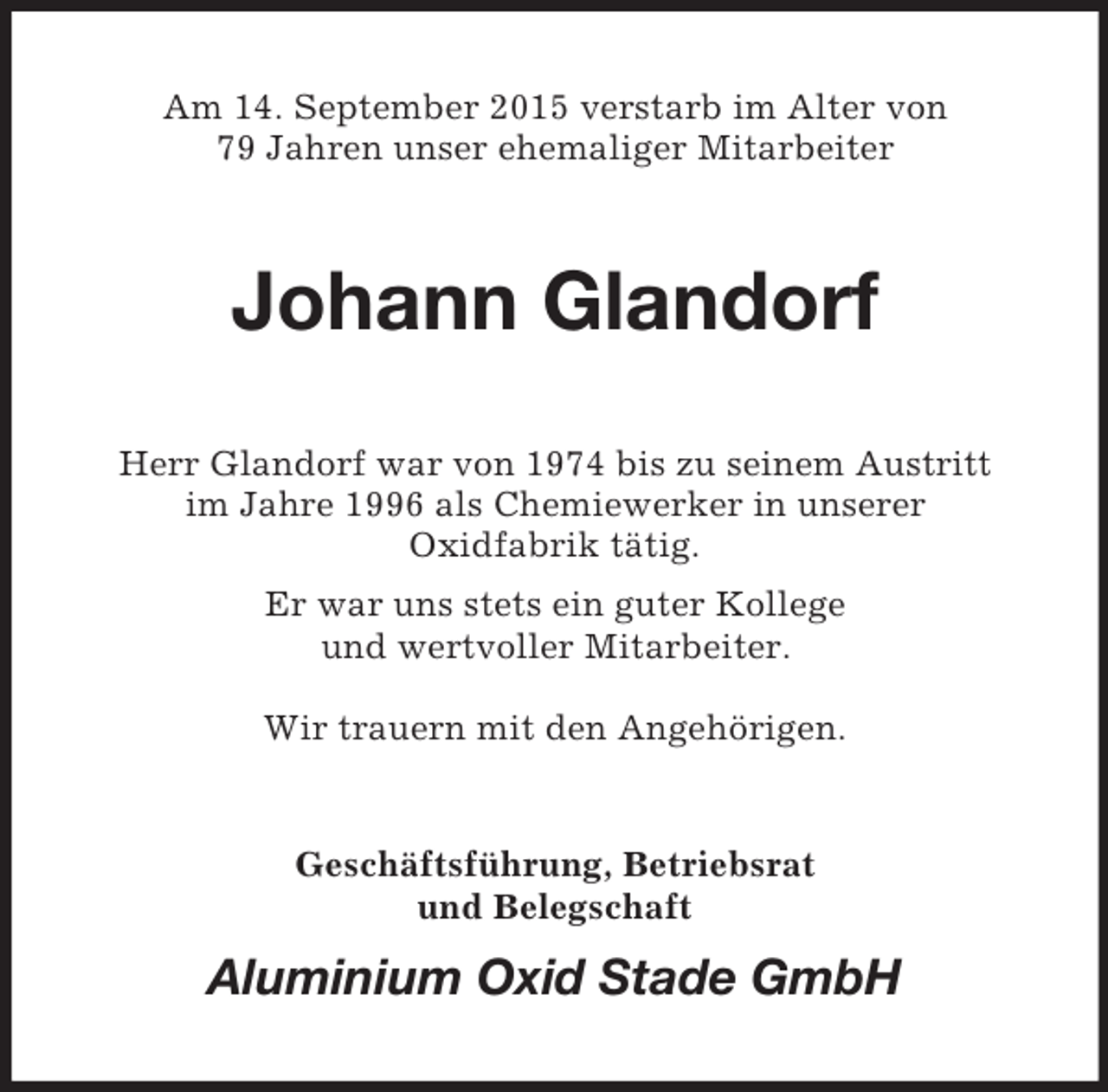 Am 14. September 2015 verstarb im Alter von 79 Jahren unser ehemaliger Mitarbeiter

Johann Glandorf

Herr Glandorf war von 1974 bis zu seinem Austritt im Jahre 1996 als Chemiewerker in unserer Oxidfabrik tätig.

Er war uns stets ein guter Kollege und wertvoller Mitarbeiter.

Wir trauern mit den Angehörigen.

Geschäftsführung, Betriebsrat und Belegschaft

Aluminium Oxid Stade GmbH